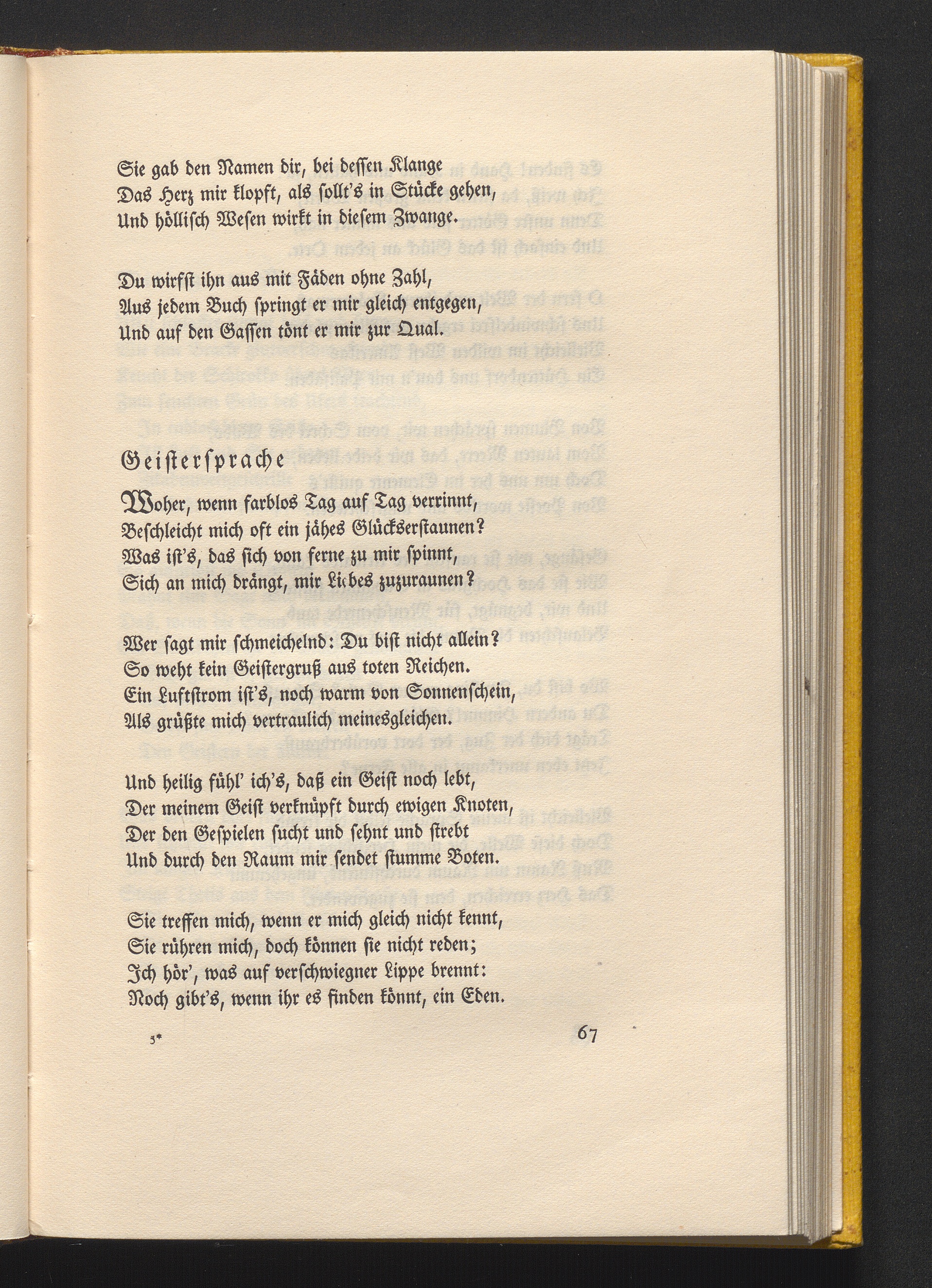 Sie gab den Namen dir, bei dessen Klange
Das Herz mir klopft, als sollt's in Stücke gehen,
Und höllisch Wesen wirkt in diesem Zwange.

Du wirfst ihn aus mit Fäden ohne Zahl,
Aus jedem Buch springt er mir gleich entgegen,
Und auf den Gassen tönt er mir zur Qual.

Geistersprache

Woher, wenn farblos Tag auf Tag verrinnt,
Beschleicht mich oft ein jähes Glückserstaunen?
Was ist's, das sich von ferne zu mir spinnt,
Sich an mich drängt, mir Liebes zuzuraunen?

Wer sagt mir schmeichelnd: Du bist nicht allein?
So weht kein Geistergruß aus toten Reichen.
Ein Luftstrom ist's, noch warm von Sonnenschein,
Als grüßte mich vertraulich meinesgleichen.

Und heilig fühl' ich's, daß ein Geist noch lebt,
Der meinem Geist verknüpft durch ewigen Knoten,
Der den Gespielen sucht und sehnt und strebt
Und durch den Raum mir sendet stumme Boten.

Sie treffen mich, wenn er mich gleich nicht kennt,
Sie rühren mich, doch können sie nicht reden;
Ich hör', was auf verschwiegner Lippe brennt:
Noch gibt's, wenn ihr es finden könnt, ein Eden.

5*

67